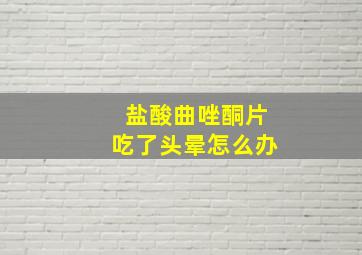 盐酸曲唑酮片
吃了头晕怎么办